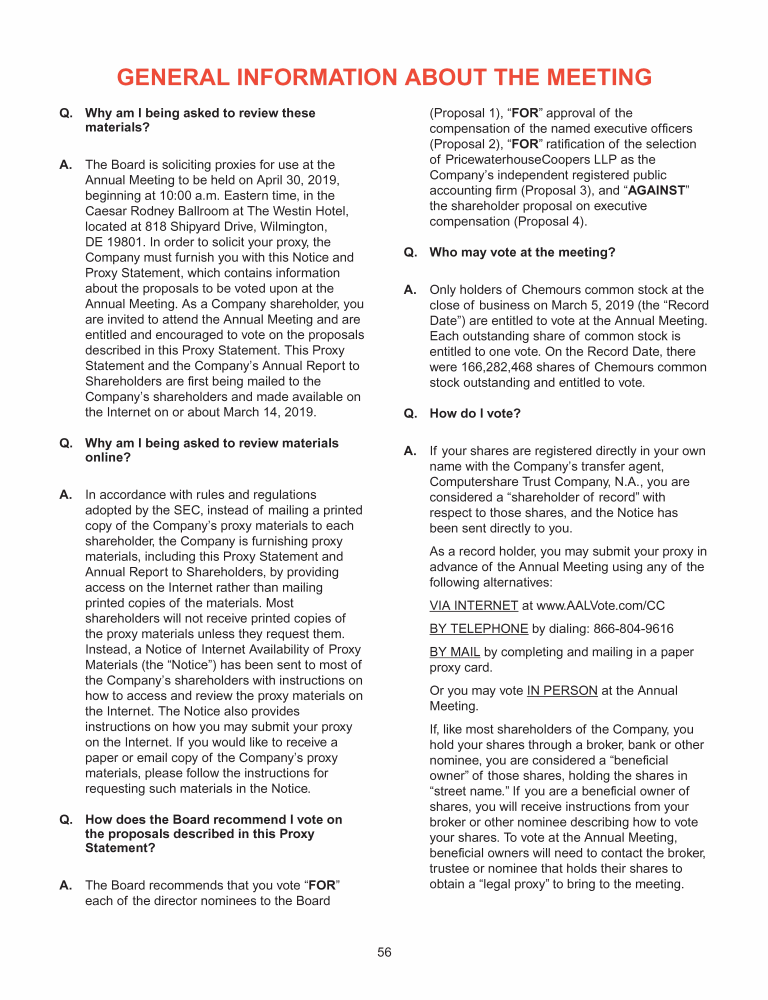 GENERAL INFORMATION ABOUT THE MEETING

Q. Why am I being asked to review these materials?

A. The Board is soliciting proxies for use at the Annual Meeting to be held on April 30, 2019, beginning at 10:00 a.m. Eastern time, in the Caesar Rodney Ballroom at The Westin Hotel, located at 818 Shipyard Drive, Wilmington, DE 19801. In order to solicit your proxy, the Company must furnish you with this Notice and Proxy Statement, which contains information about the proposals to be voted upon at the Annual Meeting. As a Company shareholder, you are invited to attend the Annual Meeting and are entitled and encouraged to vote on the proposals described in this Proxy Statement. This Proxy Statement and the Company's Annual Report to Shareholders are first being mailed to the Company's shareholders and made available on the Internet on or about March 14, 2019.

Q. Why am I being asked to review materials online?

A. In accordance with rules and regulations adopted by the SEC, instead of mailing a printed copy of the Company's proxy materials to each shareholder, the Company is furnishing proxy materials, including this Proxy Statement and Annual Report to Shareholders, by providing access on the Internet rather than mailing printed copies of the materials. Most shareholders will not receive printed copies of the proxy materials unless they request them. Instead, a Notice of Internet Availability of Proxy Materials (the "Notice") has been sent to most of the Company's shareholders with instructions on how to access and review the proxy materials on the Internet. The Notice also provides instructions on how you may submit your proxy on the Internet. If you would like to receive a paper or email copy of the Company's proxy materials, please follow the instructions for requesting such materials in the Notice.

Q. How does the Board recommend I vote on the proposals described in this Proxy Statement?

A. The Board recommends that you vote "FOR" each of the director nominees to the Board (Proposal 1), "FOR" approval of the compensation of the named executive officers (Proposal 2), "FOR" ratification of the selection of PricewaterhouseCoopers LLP as the Company's independent registered public accounting firm (Proposal 3), and "AGAINST" the shareholder proposal on executive compensation (Proposal 4).

Q. Who may vote at the meeting?

A. Only holders of Chemours common stock at the close of business on March 5, 2019 (the "Record Date") are entitled to vote at the Annual Meeting. Each outstanding share of common stock is entitled to one vote. On the Record Date, there were 166,282,468 shares of Chemours common stock outstanding and entitled to vote.

Q. How do I vote?

A. If your shares are registered directly in your own name with the Company's transfer agent, Computershare Trust Company, N.A., you are considered a "shareholder of record" with respect to those shares, and the Notice has been sent directly to you.

As a record holder, you may submit your proxy in advance of the Annual Meeting using any of the following alternatives:

VIA INTERNET at www.AALVote.com/CC

BY TELEPHONE by dialing: 866-804-9616

BY MAIL by completing and mailing in a paper proxy card.

Or you may vote IN PERSON at the Annual Meeting.

If, like most shareholders of the Company, you hold your shares through a broker, bank or other nominee, you are considered a "beneficial owner" of those shares, holding the shares in "street name." If you are a beneficial owner of shares, you will receive instructions from your broker or other nominee describing how to vote your shares. To vote at the Annual Meeting, beneficial owners will need to contact the broker, trustee or nominee that holds their shares to obtain a "legal proxy" to bring to the meeting.

56